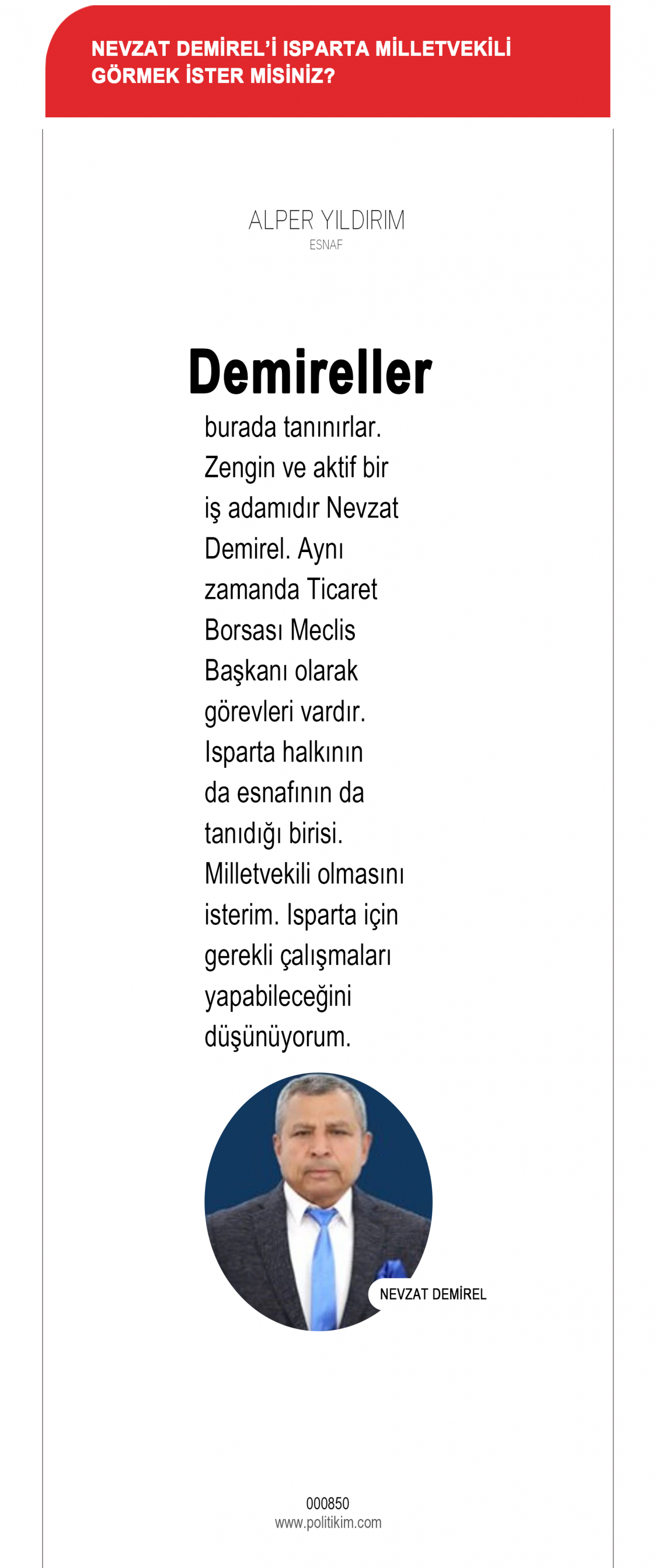 NEVZAT DEMİREL'İ ISPARTA MİLLETVEKİLİ GÖRMEK İSTER MİSİNİZ?

ALPER YILDIRIM
ESNAF

Demireller burada tanınırlar. Zengin ve aktif bir iş adamıdır Nevzat Demirel. Aynı zamanda Ticaret Borsası Meclis Başkanı olarak görevleri vardır. Isparta halkının da esnafının da tanıdığı birisi. Milletvekili olmasını isterim. Isparta için gerekli çalışmaları yapabileceğini düşünüyorum.

NEVZAT DEMİREL

000850
www.politikim.com